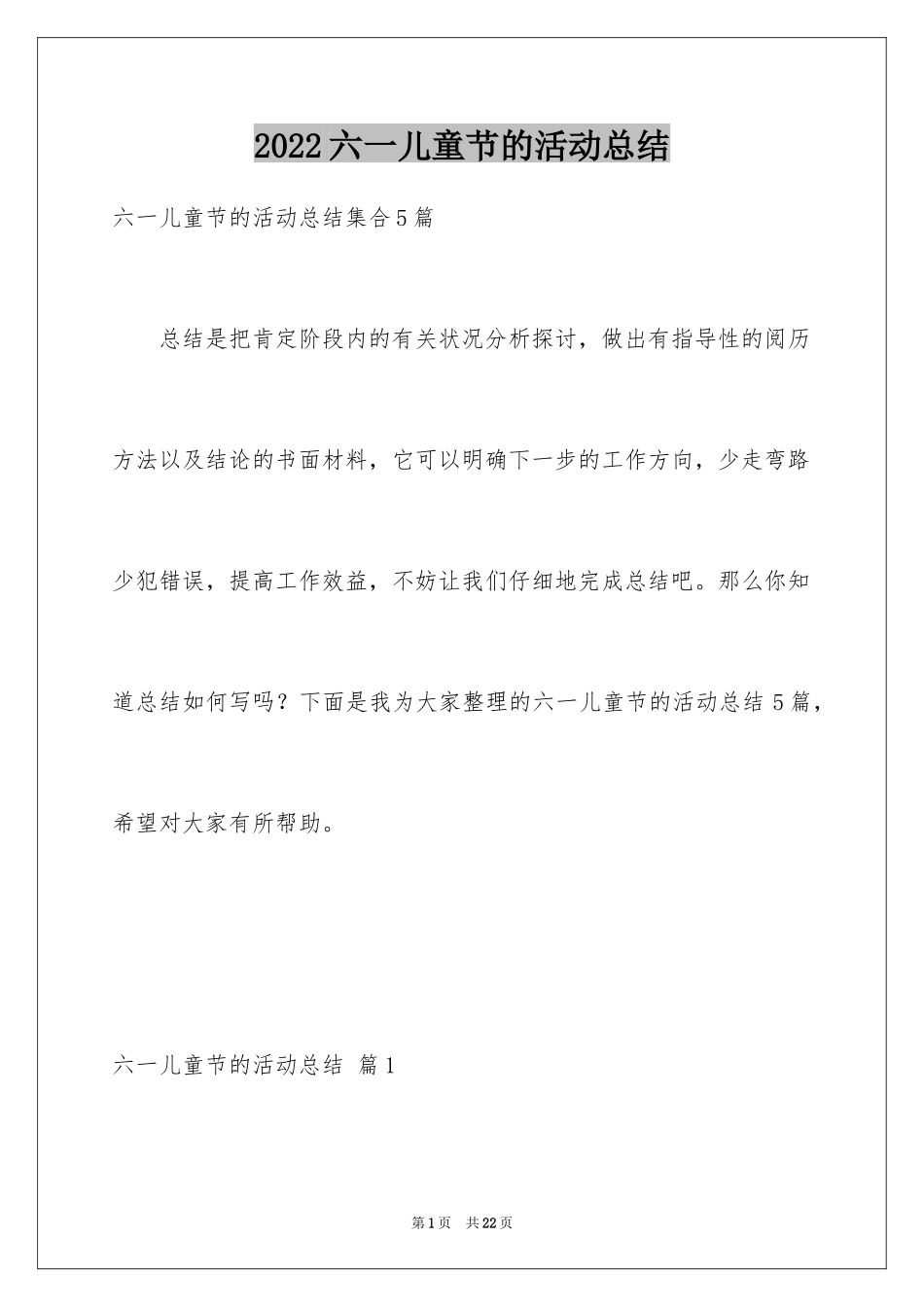 2022六一儿童节的活动总结

六一儿童节的活动总结集合5篇

总结是把肯定阶段内的有关状况分析探讨，做出有指导性的阅历方法以及结论的书面材料，它可以明确下一步的工作方向，少走弯路少犯错误，提高工作效益，不妨让我们仔细地完成总结吧。那么你知道总结如何写吗？下面是我为大家整理的六一儿童节的活动总结5篇，希望对大家有所帮助。

六一儿童节的活动总结 篇1

第1页 共22页